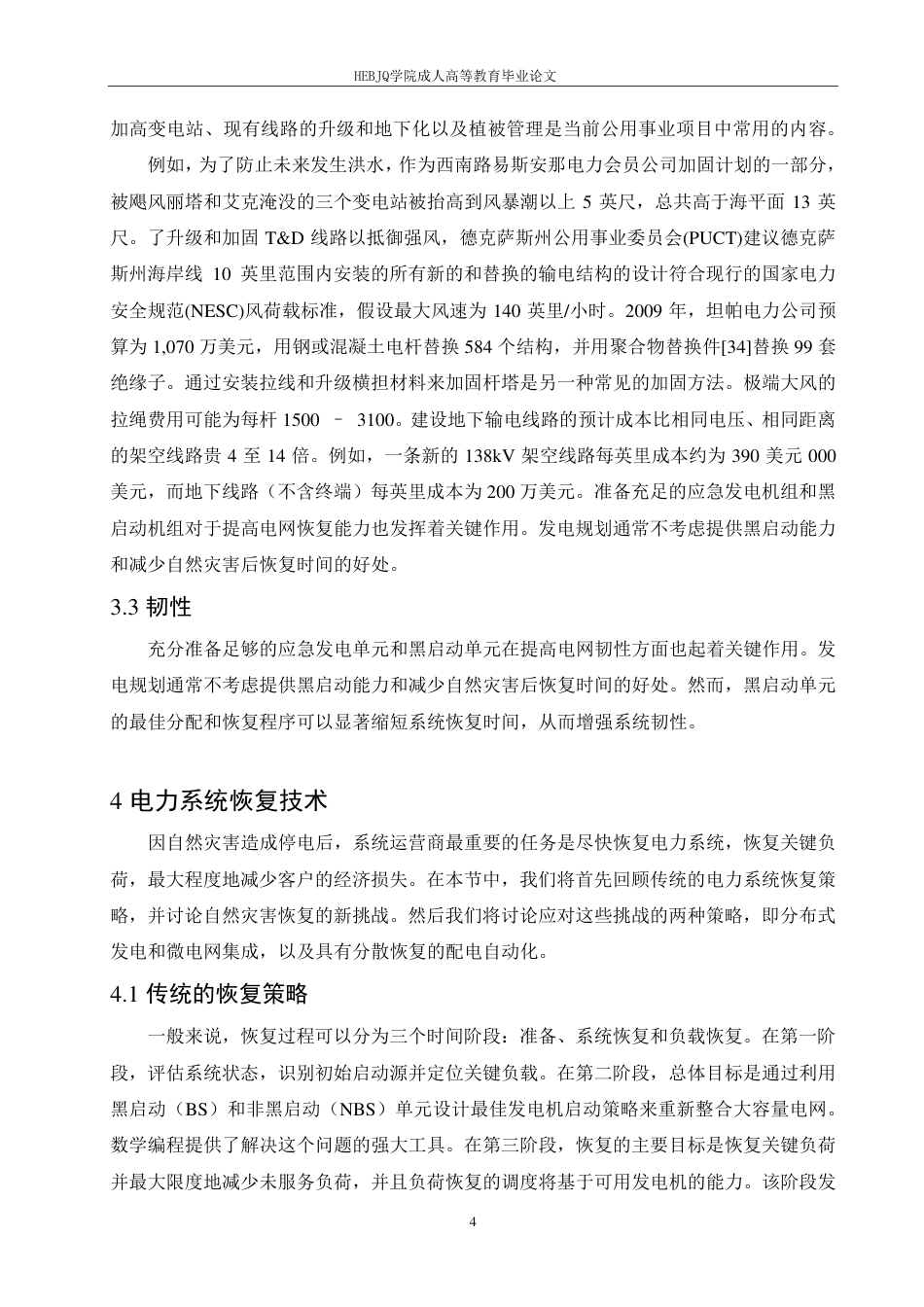 HEBJQ学院成人高等教育毕业论文

加高变电站、现有线路的升级和地下化以及植被管理是当前公用事业项目中常用的内容。

例如，为了防止未来发生洪水，作为西南路易斯安那电力会员公司加固计划的一部分，被飓风丽塔和艾克淹没的三个变电站被抬高到风暴潮以上 5 英尺，总共高于海平面 13 英尺。了升级和加固 T&D 线路以抵御强风，德克萨斯州公用事业委员会(PUCT)建议德克萨斯州海岸线 10 英里范围内安装的所有新的和替换的输电结构的设计符合现行的国家电力安全规范(NESC)风荷载标准，假设最大风速为 140 英里/小时。2009 年，坦帕电力公司预算为 1,070 万美元，用钢或混凝土电杆替换 584 个结构，并用聚合物替换件[34]替换 99 套绝缘子。通过安装拉线和升级横担材料来加固杆塔是另一种常见的加固方法。极端大风的拉绳费用可能为每杆 1500 – 3100。建设地下输电线路的预计成本比相同电压、相同距离的架空线路贵 4 至 14 倍。例如，一条新的 138kV 架空线路每英里成本约为 390 美元 000 美元，而地下线路（不含终端）每英里成本为 200 万美元。准备充足的应急发电机组和黑启动机组对于提高电网恢复能力也发挥着关键作用。发电规划通常不考虑提供黑启动能力和减少自然灾害后恢复时间的好处。

3.3 韧性

充分准备足够的应急发电单元和黑启动单元在提高电网韧性方面也起着关键作用。发电规划通常不考虑提供黑启动能力和减少自然灾害后恢复时间的好处。然而，黑启动单元的最佳分配和恢复程序可以显著缩短系统恢复时间，从而增强系统韧性。

4 电力系统恢复技术

因自然灾害造成停电后，系统运营商最重要的任务是尽快恢复电力系统，恢复关键负荷，最大程度地减少客户的经济损失。在本节中，我们将首先回顾传统的电力系统恢复策略，并讨论自然灾害恢复的新挑战。然后我们将讨论应对这些挑战的两种策略，即分布式发电和微电网集成，以及具有分散恢复的配电自动化。

4.1 传统的恢复策略

一般来说，恢复过程可以分为三个时间阶段：准备、系统恢复和负载恢复。在第一阶段，评估系统状态，识别初始启动源并定位关键负载。在第二阶段，总体目标是通过利用黑启动（BS）和非黑启动（NBS）单元设计最佳发电机启动策略来重新整合大容量电网。数学编程提供了解决这个问题的强大工具。在第三阶段，恢复的主要目标是恢复关键负荷并最大限度地减少未服务负荷，并且负荷恢复的调度将基于可用发电机的能力。该阶段发

4